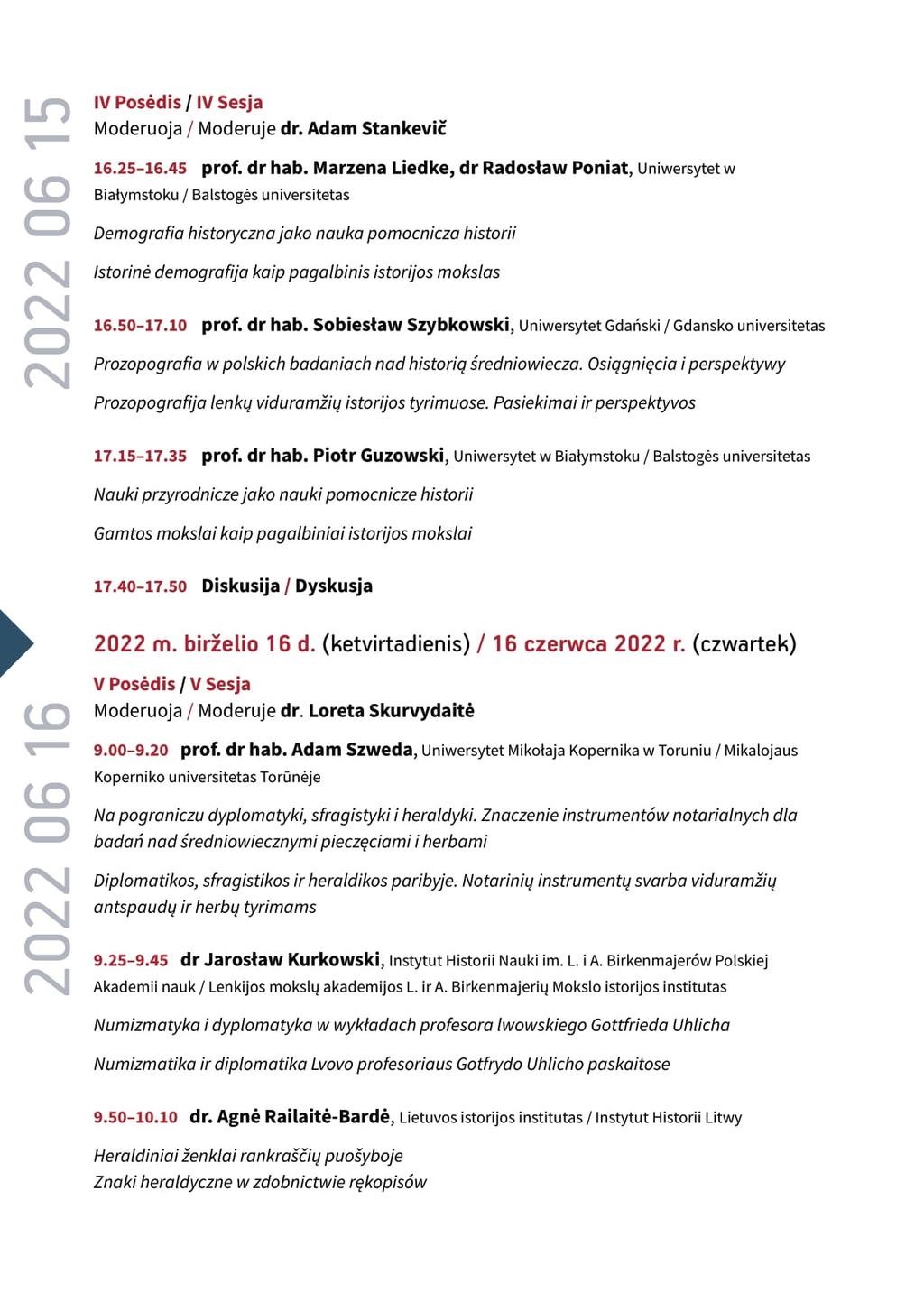 2022 06 15

IV Posėdis / IV Sesja
Moderuoja / Moderuje dr. Adam Stankevič

16.25–16.45 prof. dr hab. Marzena Liedke, dr Radosław Poniat, Uniwersytet w Białymstoku / Balstogės universitetas

Demografia historyczna jako nauka pomocnicza historii

Istorinė demografija kaip pagalbinis istorijos mokslas

16.50–17.10 prof. dr hab. Sobiesław Szybkowski, Uniwersytet Gdański / Gdansko universitetas

Prozopografia w polskich badaniach nad historią średniowiecza. Osiągnięcia i perspektywy

Prozopografija lenkų viduramžių istorijos tyrimuose. Pasiekimai ir perspektyvos

17.15–17.35 prof. dr hab. Piotr Guzowski, Uniwersytet w Białymstoku / Balstogės universitetas

Nauki przyrodnicze jako nauki pomocnicze historii

Gamtos mokslai kaip pagalbiniai istorijos mokslai

17.40–17.50 Diskusija / Dyskusja

2022 m. birželio 16 d. (ketvirtadienis) / 16 czerwca 2022 r. (czwartek)

2022 06 16

V Posėdis / V Sesja
Moderuoja / Moderuje dr. Loreta Skurvydaitė

9.00–9.20 prof. dr hab. Adam Szweda, Uniwersytet Mikołaja Kopernika w Toruniu / Mikalojaus Koperniko universitetas Torūnėje

Na pograniczu dyplomatyki, sfragistyki i heraldyki. Znaczenie instrumentów notarialnych dla badań nad średniowiecznymi pieczęciami i herbami

Diplomatikos, sfragistikos ir heraldikos paribyje. Notarinių instrumentų svarba viduramžių antspaudų ir herbų tyrimams

9.25–9.45 dr Jarosław Kurkowski, Instytut Historii Nauki im. L. i A. Birkenmajerów Polskiej Akademii nauk / Lenkijos mokslų akademijos L. ir A. Birkenmajerių Mokslo istorijos institutas

Numizmatyka i dyplomatyka w wykładach profesora lwowskiego Gottfrieda Uhlicha

Numizmatika ir diplomatika Lvovo profesoriaus Gotfrydo Uhlicho paskaitose

9.50–10.10 dr. Agnė Railaitė-Bardė, Lietuvos istorijos institutas / Instytut Historii Litwy

Heraldiniai ženklai rankraščių puošyboje
Znaki heraldyczne w zdobnictwie rękopisów